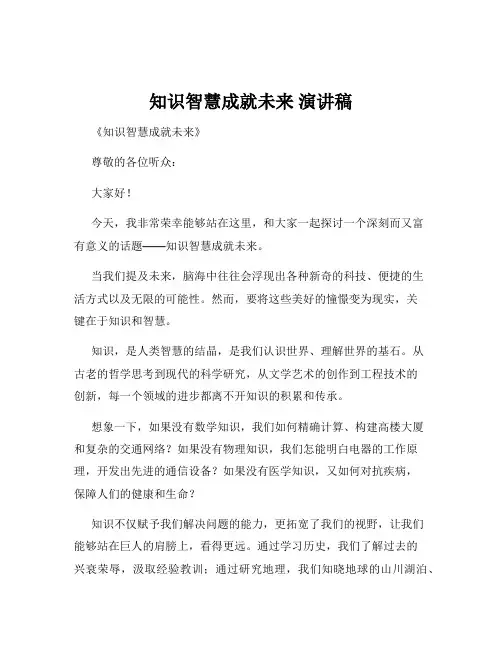 知识智慧成就未来 演讲稿

《知识智慧成就未来》

尊敬的各位听众：

大家好！

今天，我非常荣幸能够站在这里，和大家一起探讨一个深刻而又富有意义的话题——知识智慧成就未来。

当我们提及未来，脑海中往往会浮现出各种新奇的科技、便捷的生活方式以及无限的可能性。然而，要将这些美好的憧憬变为现实，关键在于知识和智慧。

知识，是人类智慧的结晶，是我们认识世界、理解世界的基石。从古老的哲学思考到现代的科学研究，从文学艺术的创作到工程技术的创新，每一个领域的进步都离不开知识的积累和传承。

想象一下，如果没有数学知识，我们如何精确计算、构建高楼大厦和复杂的交通网络？如果没有物理知识，我们怎能明白电器的工作原理，开发出先进的通信设备？如果没有医学知识，又如何对抗疾病，保障人们的健康和生命？

知识不仅赋予我们解决问题的能力，更拓宽了我们的视野，让我们能够站在巨人的肩膀上，看得更远。通过学习历史，我们了解过去的兴衰荣辱，汲取经验教训；通过研究地理，我们知晓地球的山川湖泊、